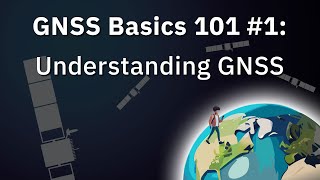 GNSS Basics 101 #1:
Understanding GNSS